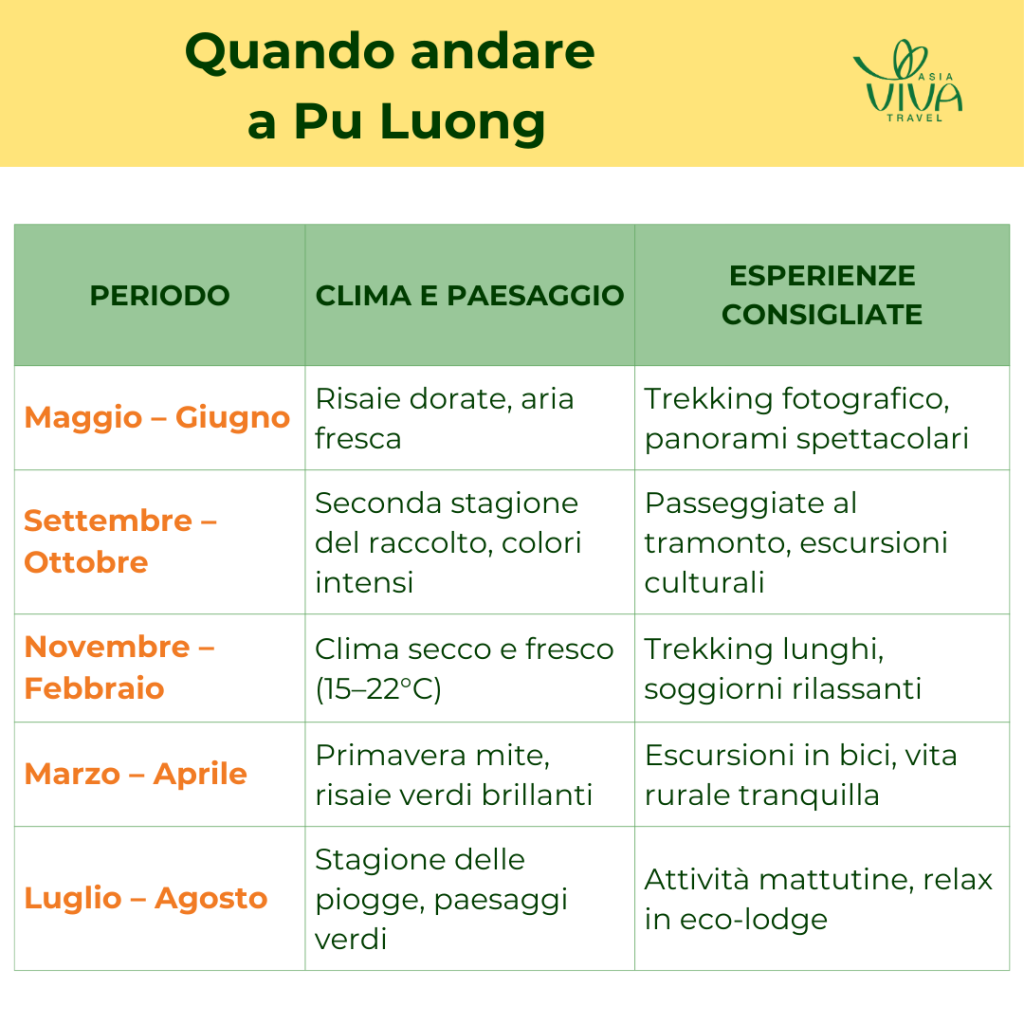 Quando andare a Pu Luong

ASIA VIVA TRAVEL

| PERIODO | CLIMA E PAESAGGIO | ESPERIENZE CONSIGLIATE |
|---|---|---|
| Maggio – Giugno | Risaie dorate, aria fresca | Trekking fotografico, panorami spettacolari |
| Settembre – Ottobre | Seconda stagione del raccolto, colori intensi | Passeggiate al tramonto, escursioni culturali |
| Novembre – Febbraio | Clima secco e fresco (15–22°C) | Trekking lunghi, soggiorni rilassanti |
| Marzo – Aprile | Primavera mite, risaie verdi brillanti | Escursioni in bici, vita rurale tranquilla |
| Luglio – Agosto | Stagione delle piogge, paesaggi verdi | Attività mattutine, relax in eco-lodge |